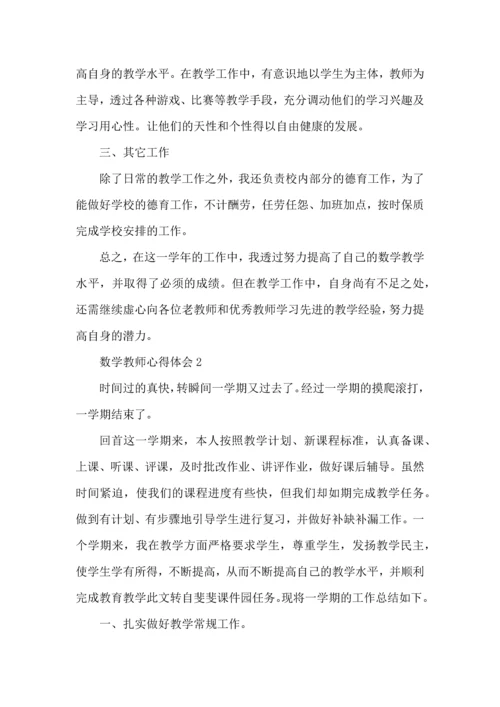 高自身的教学水平。在教学工作中，有意识地以学生为主体，教师为主导，透过各种游戏、比赛等教学手段，充分调动他们的学习兴趣及学习用心性。让他们的天性和个性得以自由健康的发展。

三、其它工作

除了日常的教学工作之外，我还负责校内部分的德育工作，为了能做好学校的德育工作，不计酬劳，任劳任怨、加班加点，按时保质完成学校安排的工作。

总之，在这一学年的工作中，我透过努力提高了自己的数学教学水平，并取得了必须的成绩。但在教学工作中，自身尚有不足之处，还需继续虚心向各位老教师和优秀教师学习先进的教学经验，努力提高自身的潜力。

数学教师心得体会 2

时间过的真快，转瞬间一学期又过去了。经过一学期的摸爬滚打，一学期结束了。

回首这一学期来，本人按照教学计划、新课程标准，认真备课、上课、听课、评课，及时批改作业、讲评作业，做好课后辅导。虽然时间紧迫，使我们的课程进度有些快，但我们却如期完成教学任务。做到有计划、有步骤地引导学生进行复习，并做好补缺补漏工作。一个学期来，我在教学方面严格要求学生，尊重学生，发扬教学民主，使学生学有所得，不断提高，从而不断提高自己的教学水平，并顺利完成教育教学此文转自斐斐课件园任务。现将一学期的工作总结如下。

一、扎实做好教学常规工作。